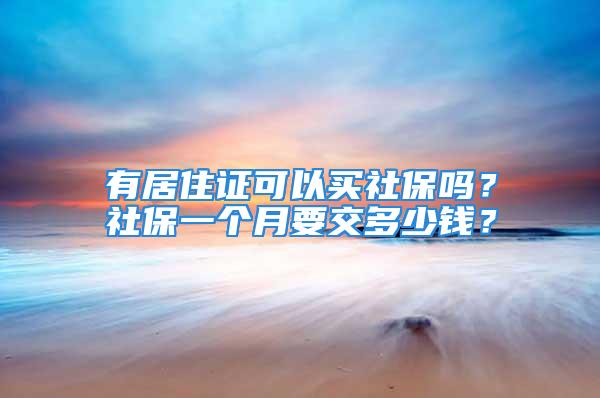 有居住证可以买社保吗？
社保一个月要交多少钱？